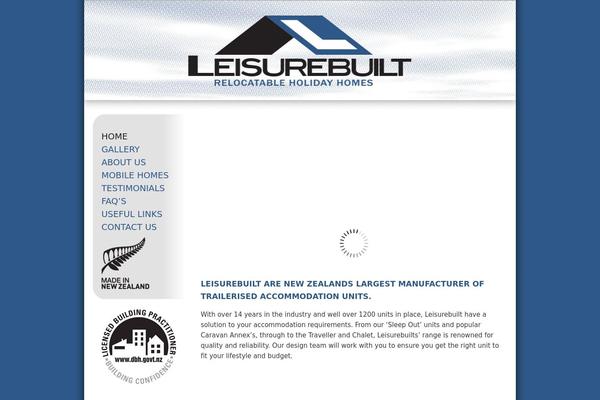 LEISUREBUILT
RELOCATABLE HOLIDAY HOMES

HOME
GALLERY
ABOUT US
MOBILE HOMES
TESTIMONIALS
FAQ'S
USEFUL LINKS
CONTACT US

MADE IN
NEW ZEALAND

LICENSED BUILDING PRACTITIONER
www.dbh.govt.nz
BUILDING CONFIDENCE

LEISUREBUILT ARE NEW ZEALANDS LARGEST MANUFACTURER OF TRAILERISED ACCOMMODATION UNITS.

With over 14 years in the industry and well over 1200 units in place, Leisurebuilt have a solution to your accommodation requirements. From our 'Sleep Out' units and popular Caravan Annex's, through to the Traveller and Chalet, Leisurebuilts' range is renowned for quality and reliability. Our design team will work with you to ensure you get the right unit to fit your lifestyle and budget.